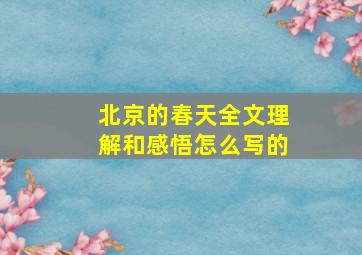 北京的春天全文理解和感悟怎么写的